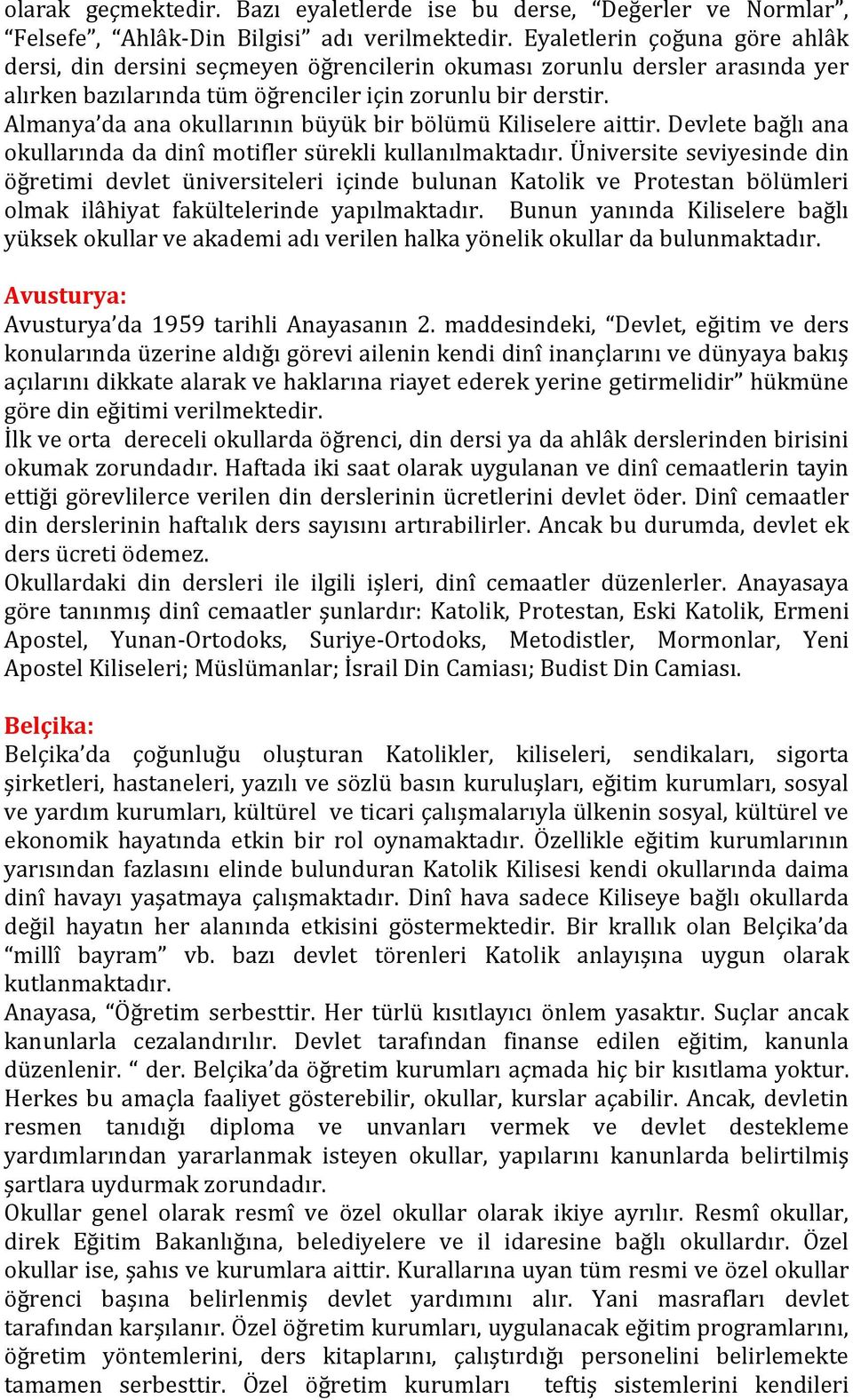 olarak geçmektedir. Bazı eyaletlerde ise bu derse, “Değerler ve Normlar”, “Felsefe”, “Ahlâk-Din Bilgisi” adı verilmektedir. Eyaletlerin çoğuna göre ahlâk dersi, din dersini seçmeyen öğrencilerin okuması zorunlu dersler arasında yer alırken bazılarında tüm öğrenciler için zorunlu bir derstir.
Almanya’da ana okullarının büyük bir bölümü Kiliselere aittir. Devlete bağlı ana okullarında da dinî motifler sürekli kullanılmaktadır. Üniversite seviyesinde din öğretimi devlet üniversiteleri içinde bulunan Katolik ve Protestan bölümleri olmak ilâhiyat fakültelerinde yapılmaktadır. Bunun yanında Kiliselere bağlı yüksek okullar ve akademi adı verilen halka yönelik okullar da bulunmaktadır.

Avusturya:
Avusturya’da 1959 tarihli Anayasanın 2. maddesindeki, “Devlet, eğitim ve ders konularında üzerine aldığı görevi ailenin kendi dinî inançlarını ve dünyaya bakış açılarını dikkate alarak ve haklarına riayet ederek yerine getirmelidir” hükmüne göre din eğitimi verilmektedir.
İlk ve orta dereceli okullarda öğrenci, din dersi ya da ahlâk derslerinden birisini okumak zorundadır. Haftada iki saat olarak uygulanan ve dinî cemaatlerin tayin ettiği görevlilerce verilen din derslerinin ücretlerini devlet öder. Dinî cemaatler din derslerinin haftalık ders sayısını artırabilirler. Ancak bu durumda, devlet ek ders ücreti ödemez.
Okullardaki din dersleri ile ilgili işleri, dinî cemaatler düzenlerler. Anayasaya göre tanınmış dinî cemaatler şunlardır: Katolik, Protestan, Eski Katolik, Ermeni Apostel, Yunan-Ortodoks, Suriye-Ortodoks, Metodistler, Mormonlar, Yeni Apostel Kiliseleri; Müslümanlar; İsrail Din Camiası; Budist Din Camiası.

Belçika:
Belçika’da çoğunluğu oluşturan Katolikler, kiliseleri, sendikaları, sigorta şirketleri, hastaneleri, yazılı ve sözlü basın kuruluşları, eğitim kurumları, sosyal ve yardım kurumları, kültürel ve ticari çalışmalarıyla ülkenin sosyal, kültürel ve ekonomik hayatında etkin bir rol oynamaktadır. Özellikle eğitim kurumlarının yarısından fazlasını elinde bulunduran Katolik Kilisesi kendi okullarında daima dinî havayı yaşatmaya çalışmaktadır. Dinî hava sadece Kiliseye bağlı okullarda değil hayatın her alanında etkisini göstermektedir. Bir krallık olan Belçika’da “millî bayram” vb. bazı devlet törenleri Katolik anlayışına uygun olarak kutlanmaktadır.
Anayasa, “Öğretim serbesttir. Her türlü kısıtlayıcı önlem yasaktır. Suçlar ancak kanunlarla cezalandırılır. Devlet tarafından finanse edilen eğitim, kanunla düzenlenir. “ der. Belçika’da öğretim kurumları açmada hiç bir kısıtlama yoktur. Herkes bu amaçla faaliyet gösterebilir, okullar, kurslar açabilir. Ancak, devletin resmen tanıdığı diploma ve unvanları vermek ve devlet destekleme yardımlarından yararlanmak isteyen okullar, yapılarını kanunlarda belirtilmiş şartlara uydurmak zorundadır.
Okullar genel olarak resmî ve özel okullar olarak ikiye ayrılır. Resmî okullar, direk Eğitim Bakanlığına, belediyelere ve il idaresine bağlı okullardır. Özel okullar ise, şahıs ve kurumlara aittir. Kurallarına uyan tüm resmi ve özel okullar öğrenci başına belirlenmiş devlet yardımını alır. Yani masrafları devlet tarafından karşılanır. Özel öğretim kurumları, uygulanacak eğitim programlarını, öğretim yöntemlerini, ders kitaplarını, çalıştırdığı personelini belirlemekte tamamen serbesttir. Özel öğretim kurumları teftiş sistemlerini kendileri